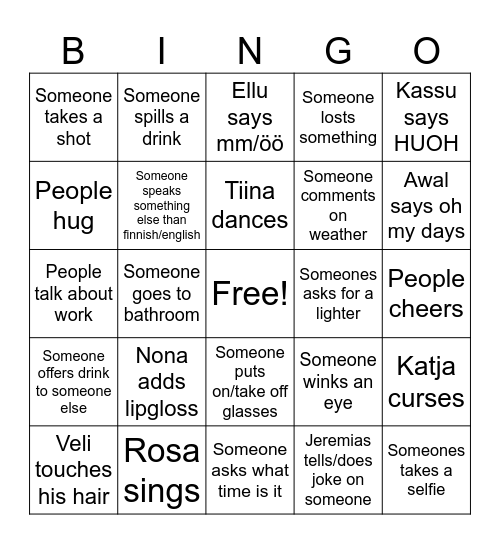 | B | I | N | G | O |
|---|---|---|---|---|
| Someone takes a shot | Someone spills a drink | Ellu says mm/öö | Someone losts something | Kassu says HUOH |
| People hug | Someone speaks something else than finnish/english | Tiina dances | Someone comments on weather | Awal says oh my days |
| People talk about work | Someone goes to bathroom | Free! | Someones asks for a lighter | People cheers |
| Someone offers drink to someone else | Nona adds lipgloss | Someone puts on/take off glasses | Someone winks an eye | Katja curses |
| Veli touches his hair | Rosa sings | Someone asks what time is it | Jeremias tells/does joke on someone | Someones takes a selfie |